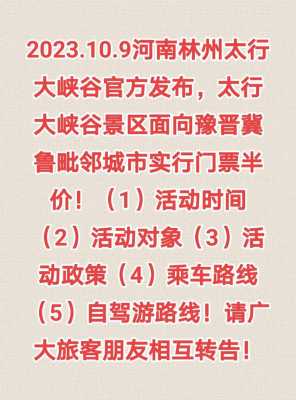 2023.10.9河南林州太行大峡谷官方发布，太行大峡谷景区面向豫晋冀鲁毗邻城市实行门票半价！（1）活动时间（2）活动对象（3）活动政策（4）乘车路线（5）自驾游路线！请广大旅客朋友相互转告！